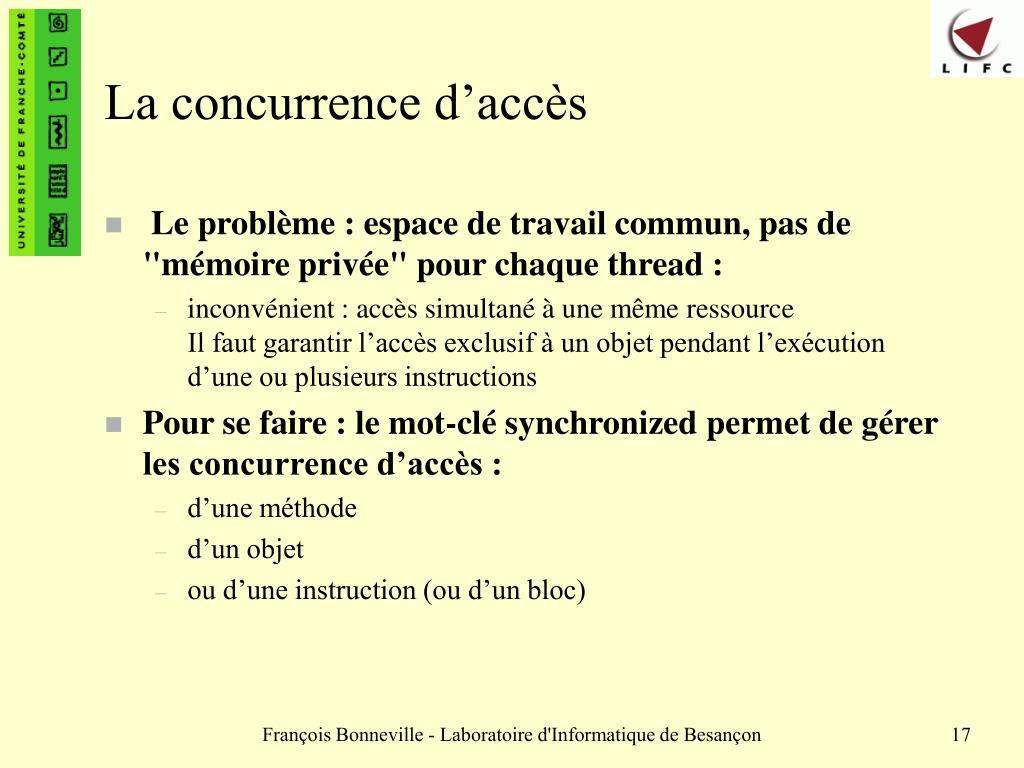 UNIVERSITÉ DE FRANCHE-COMTÉ

LIFC

La concurrence d’accès

Le problème : espace de travail commun, pas de "mémoire privée" pour chaque thread :

– inconvénient : accès simultané à une même ressource
Il faut garantir l’accès exclusif à un objet pendant l’exécution d’une ou plusieurs instructions

Pour se faire : le mot-clé synchronized permet de gérer les concurrence d’accès :

– d’une méthode

– d’un objet

– ou d’une instruction (ou d’un bloc)

François Bonneville - Laboratoire d'Informatique de Besançon 17